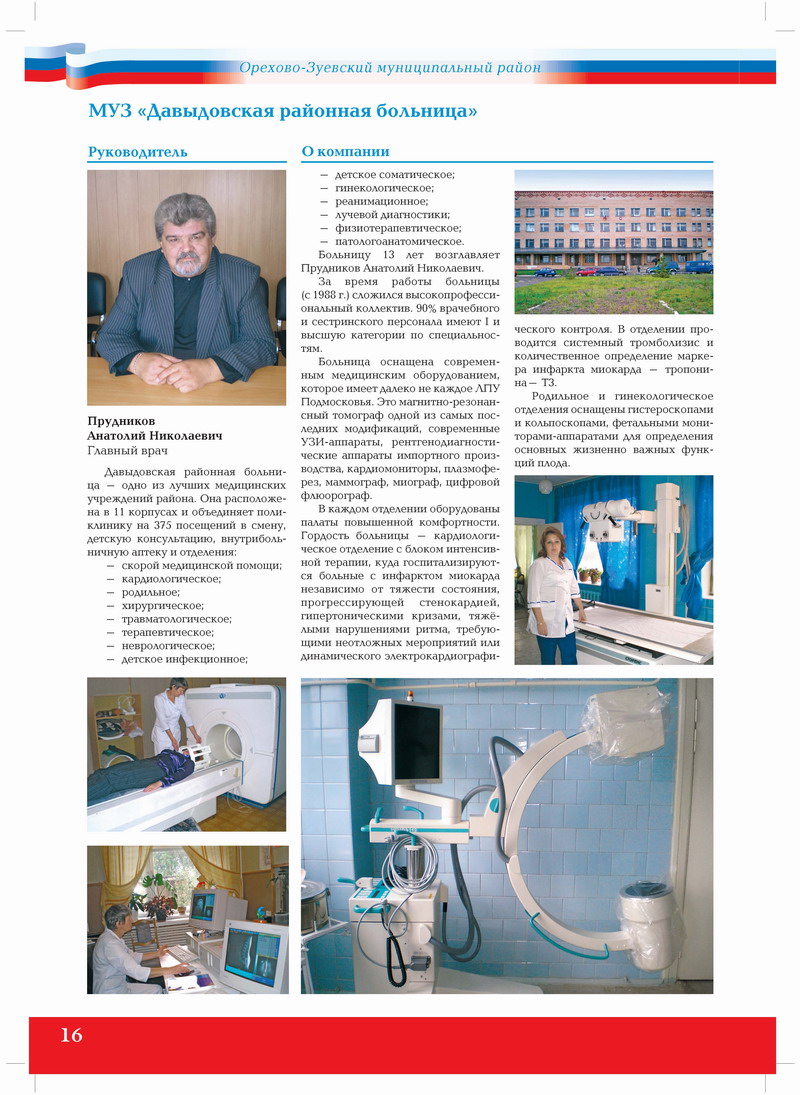 Орехово-Зуевский муниципальный район

МУЗ «Давыдовская районная больница»

Руководитель

Прудников
Анатолий Николаевич
Главный врач

Давыдовская районная больница — одно из лучших медицинских учреждений района. Она расположена в 11 корпусах и объединяет поликлинику на 375 посещений в смену, детскую консультацию, внутрибольничную аптеку и отделения:
— скорой медицинской помощи;
— кардиологическое;
— родильное;
— хирургическое;
— травматологическое;
— терапевтическое;
— неврологическое;
— детское инфекционное;

О компании

— детское соматическое;
— гинекологическое;
— реанимационное;
— лучевой диагностики;
— физиотерапевтическое;
— патологоанатомическое.
Больницу 13 лет возглавляет Прудников Анатолий Николаевич.

За время работы больницы (с 1988 г.) сложился высокопрофессиональный коллектив. 90% врачебного и сестринского персонала имеют I и высшую категории по специальностям.

Больница оснащена современным медицинским оборудованием, которое имеет далеко не каждое ЛПУ Подмосковья. Это магнитно-резонансный томограф одной из самых последних модификаций, современные УЗИ-аппараты, рентгенодиагностические аппараты импортного производства, кардиомониторы, плазмоферез, маммограф, миограф, цифровой флюорограф.

В каждом отделении оборудованы палаты повышенной комфортности. Гордость больницы — кардиологическое отделение с блоком интенсивной терапии, куда госпитализируются больные с инфарктом миокарда независимо от тяжести состояния, прогрессирующей стенокардией, гипертоническими кризами, тяжёлыми нарушениями ритма, требующими неотложных мероприятий или динамического электрокардиографического контроля. В отделении проводится системный тромболизис и количественное определение маркера инфаркта миокарда — тропонина — Т3.

Родильное и гинекологическое отделения оснащены гистероскопами и кольпоскопами, фетальными мониторами-аппаратами для определения основных жизненно важных функций плода.

16